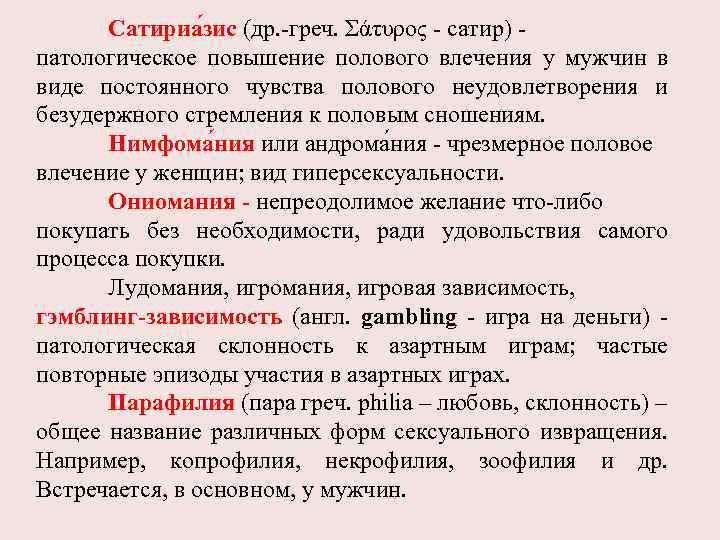 Сатириа́зис (др.-греч. Σάτυρος - сатир) - патологическое повышение полового влечения у мужчин в виде постоянного чувства полового неудовлетворения и безудержного стремления к половым сношениям.

Нимфома́ния или андрома́ния - чрезмерное половое влечение у женщин; вид гиперсексуальности.

Ониомания - непреодолимое желание что-либо покупать без необходимости, ради удовольствия самого процесса покупки.

Лудомания, игромания, игровая зависимость, гэмблинг-зависимость (англ. gambling - игра на деньги) - патологическая склонность к азартным играм; частые повторные эпизоды участия в азартных играх.

Парафилия (пара греч. philia – любовь, склонность) – общее название различных форм сексуального извращения. Например, копрофилия, некрофилия, зоофилия и др. Встречается, в основном, у мужчин.